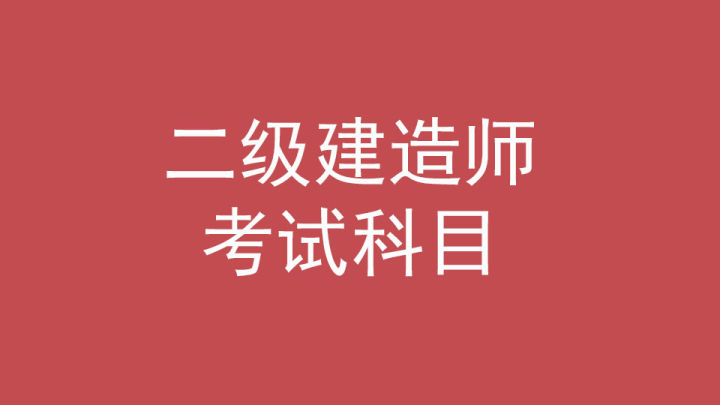 二级建造师
考试科目